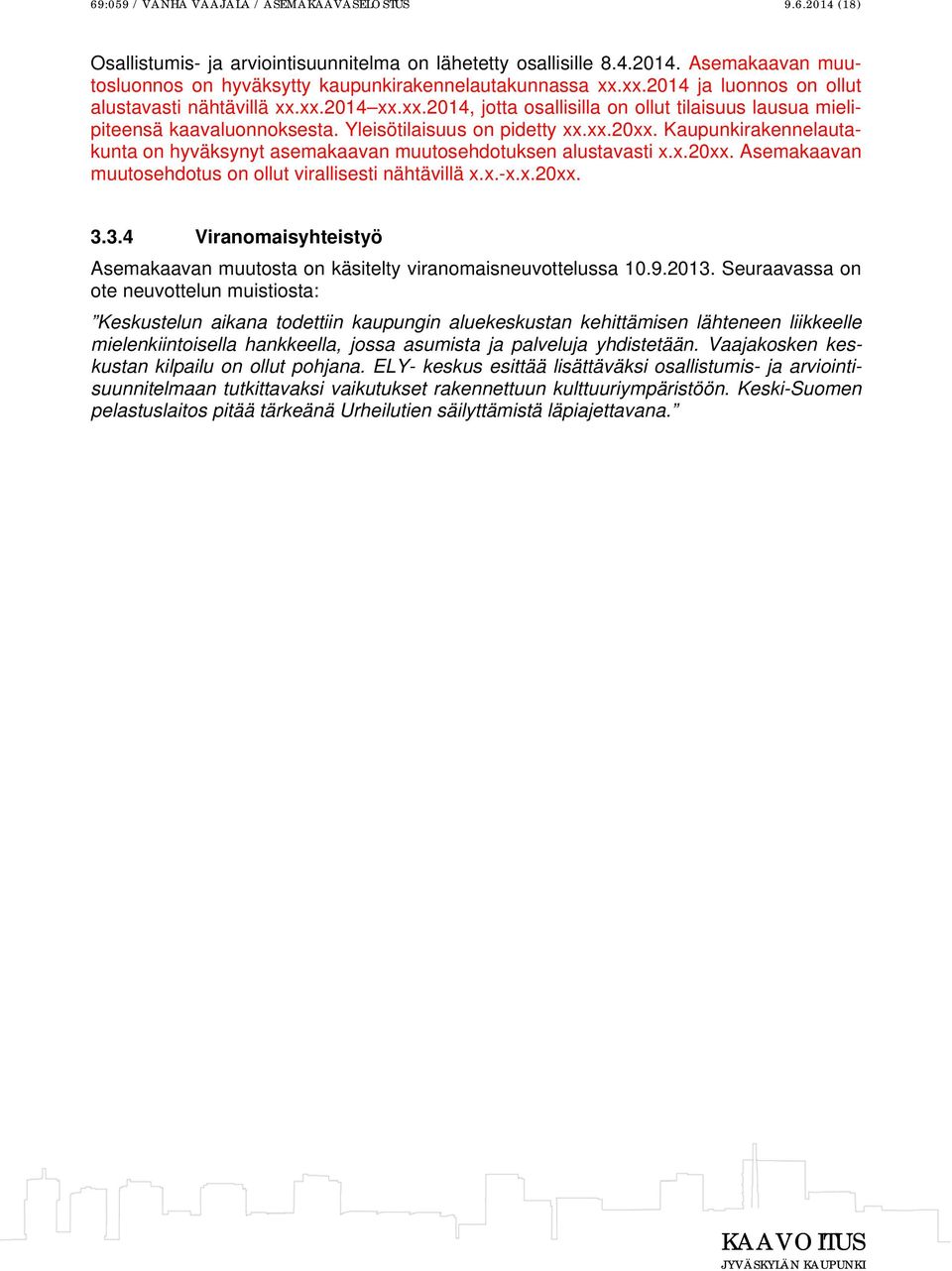 69:059 / VANHA VAAJALA / ASEMAKAAVASELOSTUS 9.6.2014 (18)

Osallistumis- ja arviointisuunnitelma on lähetetty osallisille 8.4.2014. Asemakaavan muutosluonnos on hyväksytty kaupunkirakennelautakunnassa xx.xx.2014 ja luonnos on ollut alustavasti nähtävillä xx.xx.2014 –xx.xx.2014, jotta osallisilla on ollut tilaisuus lausua mielipiteensä kaavaluonnoksesta. Yleisötilaisuus on pidetty xx.xx.20xx. Kaupunkirakennelautakunta on hyväksynyt asemakaavan muutosehdotuksen alustavasti x.x.20xx. Asemakaavan muutosehdotus on ollut virallisesti nähtävillä x.x.-x.x.20xx.

3.3.4 Viranomaisyhteistyö

Asemakaavan muutosta on käsitelty viranomaisneuvottelussa 10.9.2013. Seuraavassa on ote neuvottelun muistiosta:

”Keskustelun aikana todettiin kaupungin aluekeskustan kehittämisen lähteneen liikkeelle mielenkiintoisella hankkeella, jossa asumista ja palveluja yhdistetään. Vaajakosken keskustan kilpailu on ollut pohjana. ELY- keskus esittää lisättäväksi osallistumis- ja arviointisuunnitelmaan tutkittavaksi vaikutukset rakennettuun kulttuuriympäristöön. Keski-Suomen pelastuslaitos pitää tärkeänä Urheilutien säilyttämistä läpiajettavana.”

KAAVOITUS
JYVÄSKYLÄN KAUPUNKI